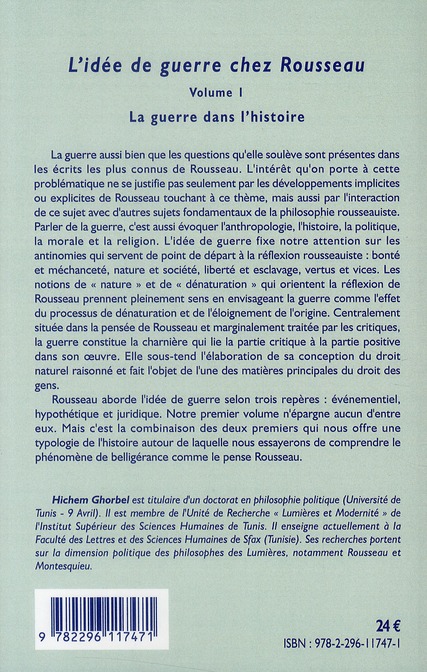 L'idée de guerre chez Rousseau

Volume I

La guerre dans l'histoire

La guerre aussi bien que les questions qu'elle soulève sont présentes dans les écrits les plus connus de Rousseau. L'intérêt qu'on porte à cette problématique ne se justifie pas seulement par les développements implicites ou explicites de Rousseau touchant à ce thème, mais aussi par l'interaction de ce sujet avec d'autres sujets fondamentaux de la philosophie rousseauiste. Parler de la guerre, c'est aussi évoquer l'anthropologie, l'histoire, la politique, la morale et la religion. L'idée de guerre fixe notre attention sur les antinomies qui servent de point de départ à la réflexion rousseauiste : bonté et méchanceté, nature et société, liberté et esclavage, vertus et vices. Les notions de « nature » et de « dénaturation » qui orientent la réflexion de Rousseau prennent pleinement sens en envisageant la guerre comme l'effet du processus de dénaturation et de l'éloignement de l'origine. Centralement située dans la pensée de Rousseau et marginalement traitée par les critiques, la guerre constitue la charnière qui lie la partie critique à la partie positive dans son œuvre. Elle sous-tend l'élaboration de sa conception du droit naturel raisonné et fait l'objet de l'une des matières principales du droit des gens.

Rousseau aborde l'idée de guerre selon trois repères : événementiel, hypothétique et juridique. Notre premier volume n'épargne aucun d'entre eux. Mais c'est la combinaison des deux premiers qui nous offre une typologie de l'histoire autour de laquelle nous essayerons de comprendre le phénomène de belligérance comme le pense Rousseau.

Hichem Ghorbel est titulaire d'un doctorat en philosophie politique (Université de Tunis - 9 Avril). Il est membre de l'Unité de Recherche « Lumières et Modernité » de l'Institut Supérieur des Sciences Humaines de Tunis. Il enseigne actuellement à la Faculté des Lettres et des Sciences Humaines de Sfax (Tunisie). Ses recherches portent sur la dimension politique des philosophes des Lumières, notamment Rousseau et Montesquieu.

9 782296 117471

24 €

ISBN : 978-2-296-11747-1